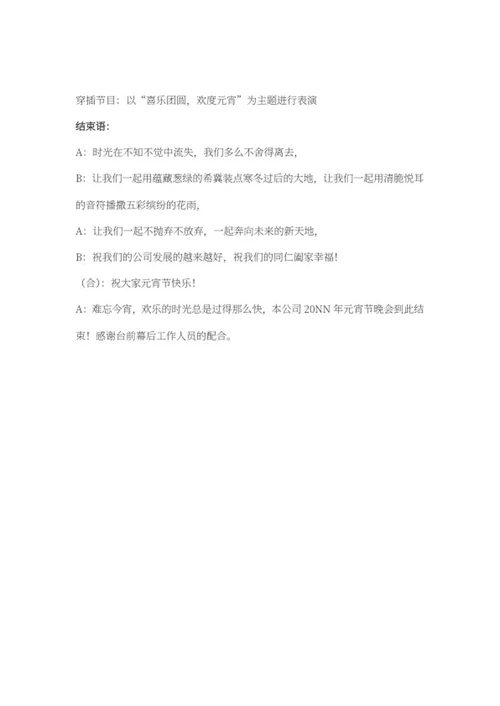 穿插节目：以“喜乐团圆，欢度元宵”为主题进行表演

结束语：

A：时光在不知不觉中流失，我们多么不舍得离去，

B：让我们一起用蕴藏葱绿的希冀装点寒冬过后的大地，让我们一起用清脆悦耳的音符播撒五彩缤纷的花雨，

A：让我们一起不抛弃不放弃，一起奔向未来的新天地，

B：祝我们的公司发展的越来越好，祝我们的同仁阖家幸福！

（合）：祝大家元宵节快乐！

A：难忘今宵，欢乐的时光总是过得那么快，本公司 20NN 年元宵节晚会到此结束！感谢台前幕后工作人员的配合。